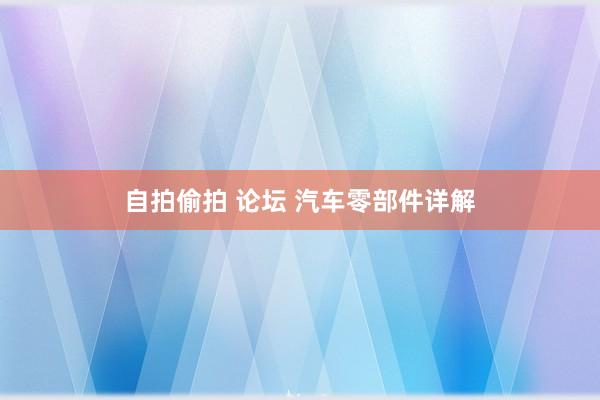 自拍偷拍 论坛 汽车零部件详解